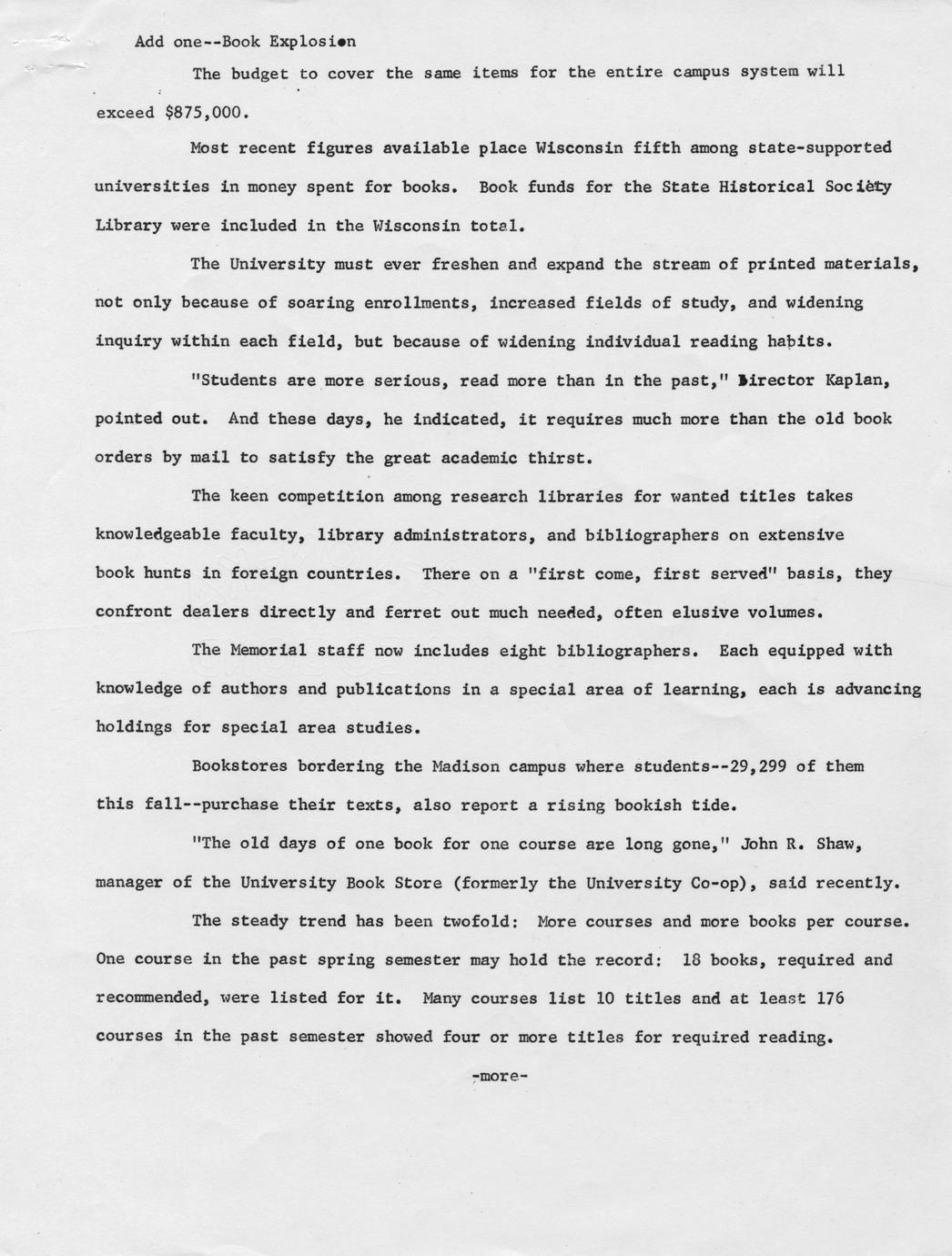 Add one--Book Explosion

The budget to cover the same items for the entire campus system will exceed $875,000.

Most recent figures available place Wisconsin fifth among state-supported universities in money spent for books. Book funds for the State Historical Society Library were included in the Wisconsin total.

The University must ever freshen and expand the stream of printed materials, not only because of soaring enrollments, increased fields of study, and widening inquiry within each field, but because of widening individual reading habits.

"Students are more serious, read more than in the past," Director Kaplan, pointed out. And these days, he indicated, it requires much more than the old book orders by mail to satisfy the great academic thirst.

The keen competition among research libraries for wanted titles takes knowledgeable faculty, library administrators, and bibliographers on extensive book hunts in foreign countries. There on a "first come, first served" basis, they confront dealers directly and ferret out much needed, often elusive volumes.

The Memorial staff now includes eight bibliographers. Each equipped with knowledge of authors and publications in a special area of learning, each is advancing holdings for special area studies.

Bookstores bordering the Madison campus where students--29,299 of them this fall--purchase their texts, also report a rising bookish tide.

"The old days of one book for one course are long gone," John R. Shaw, manager of the University Book Store (formerly the University Co-op), said recently.

The steady trend has been twofold: More courses and more books per course. One course in the past spring semester may hold the record: 18 books, required and recommended, were listed for it. Many courses list 10 titles and at least 176 courses in the past semester showed four or more titles for required reading.

-more-